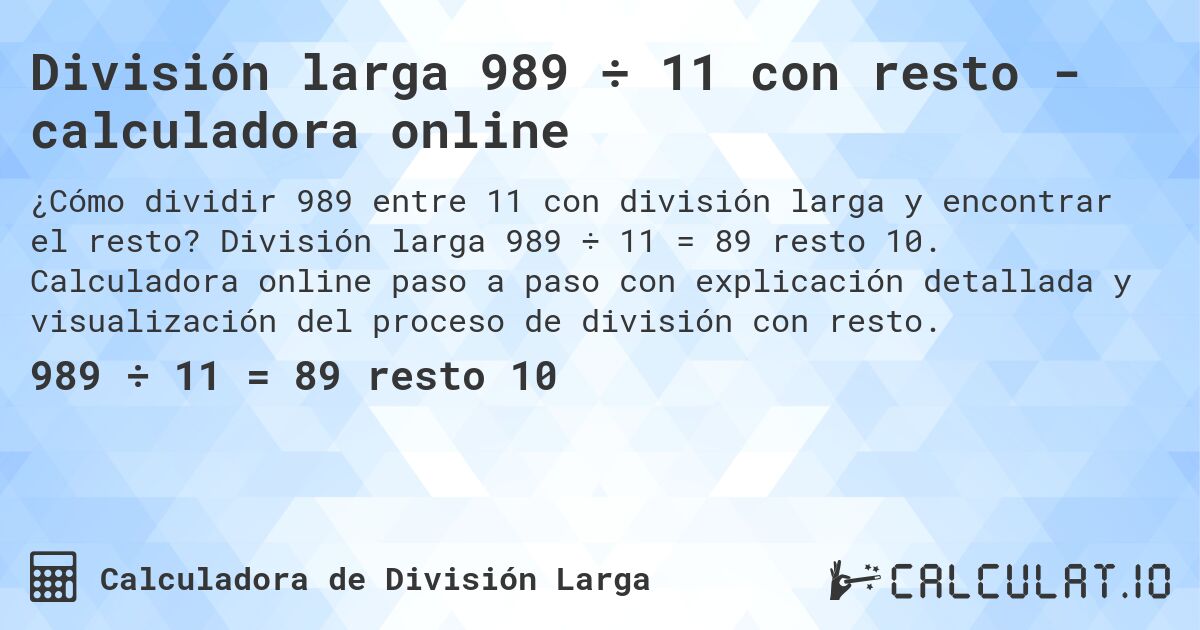 División larga 989 ÷ 11 con resto - calculadora online

¿Cómo dividir 989 entre 11 con división larga y encontrar el resto? División larga 989 ÷ 11 = 89 resto 10. Calculadora online paso a paso con explicación detallada y visualización del proceso de división con resto.

989 ÷ 11 = 89 resto 10

Calculadora de División Larga

CALCULAT.IO